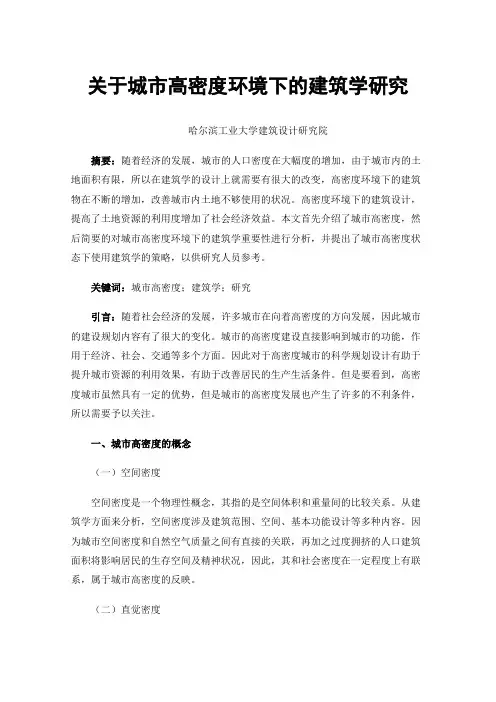 关于城市高密度环境下的建筑学研究

哈尔滨工业大学建筑设计研究院

摘要：随着经济的发展，城市的人口密度在大幅度的增加，由于城市内的土地面积有限，所以在建筑学的设计上就需要有很大的改变，高密度环境下的建筑物在不断的增加，改善城市内土地不够使用的状况。高密度环境下的建筑设计，提高了土地资源的利用度增加了社会经济效益。本文首先介绍了城市高密度，然后简要的对城市高密度环境下的建筑学重要性进行分析，并提出了城市高密度状态下使用建筑学的策略，以供研究人员参考。

关键词：城市高密度；建筑学；研究

引言：随着社会经济的发展，许多城市在向着高密度的方向发展，因此城市的建设规划内容有了很大的变化。城市的高密度建设直接影响到城市的功能，作用于经济、社会、交通等多个方面。因此对于高密度城市的科学规划设计有助于提升城市资源的利用效果，有助于改善居民的生产生活条件。但是要看到，高密度城市虽然具有一定的优势，但是城市的高密度发展也产生了许多的不利条件，所以需要予以关注。

一、城市高密度的概念

（一）空间密度

空间密度是一个物理性概念，其指的是空间体积和重量间的比较关系。从建筑学方面来分析，空间密度涉及建筑范围、空间、基本功能设计等多种内容。因为城市空间密度和自然空气质量之间有直接的关联，再加之过度拥挤的人口建筑面积将影响居民的生存空间及精神状况，因此，其和社会密度在一定程度上有联系，属于城市高密度的反映。

（二）直觉密度